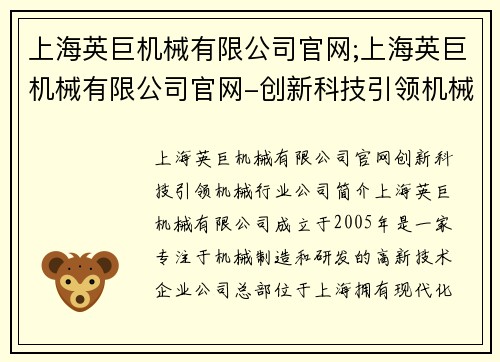 上海英巨机械有限公司官网;上海英巨机械有限公司官网–创新科技引领机械

上海英巨机械有限公司官网创新科技引领机械行业公司简介上海英巨机械有限公司成立于2005年是一家专注于机械制造和研发的高新技术企业公司总部位于上海拥有现代化